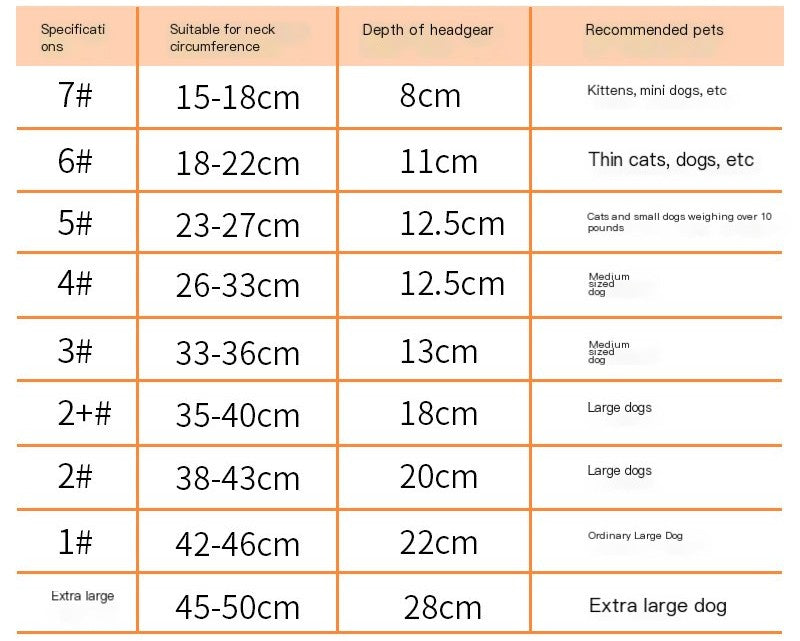 | Specifications | Suitable for neck circumference | Depth of headgear | Recommended pets |
|---|---|---|---|
| 7# | 15-18cm | 8cm | Kittens, mini dogs, etc |
| 6# | 18-22cm | 11cm | Thin cats, dogs, etc |
| 5# | 23-27cm | 12.5cm | Cats and small dogs weighing over 10 pounds |
| 4# | 26-33cm | 12.5cm | Medium sized dog |
| 3# | 33-36cm | 13cm | Medium sized dog |
| 2+# | 35-40cm | 18cm | Large dogs |
| 2# | 38-43cm | 20cm | Large dogs |
| 1# | 42-46cm | 22cm | Ordinary Large Dog |
| Extra large | 45-50cm | 28cm | Extra large dog |